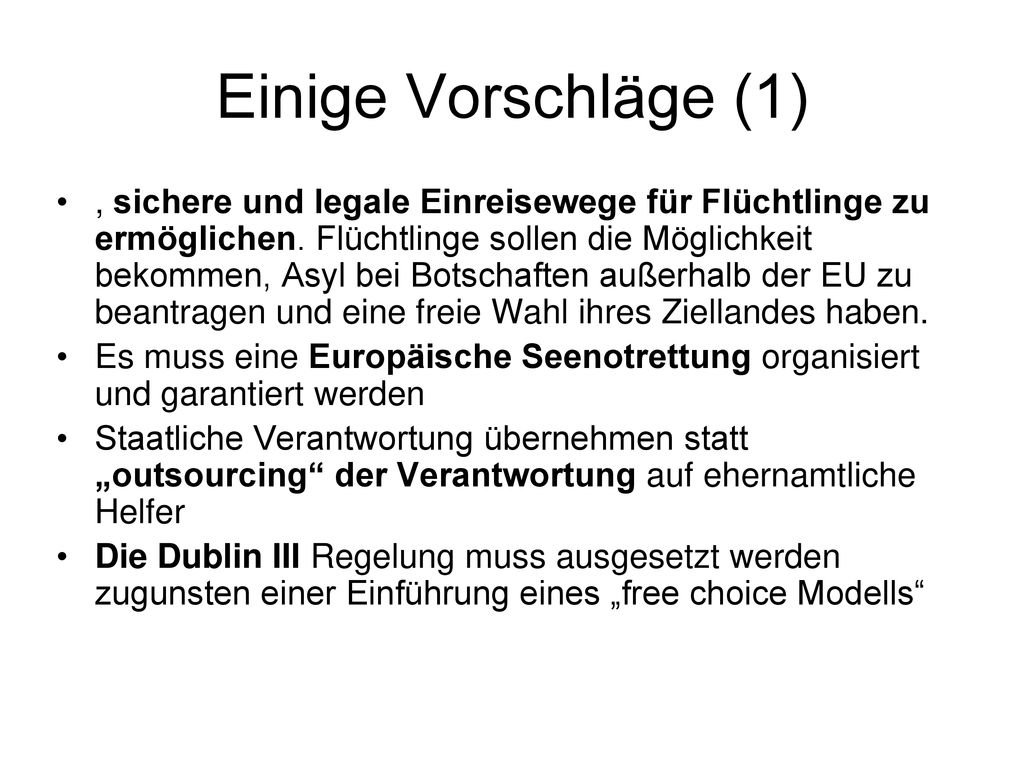 Einige Vorschläge (1)

• , sichere und legale Einreisewege für Flüchtlinge zu ermöglichen. Flüchtlinge sollen die Möglichkeit bekommen, Asyl bei Botschaften außerhalb der EU zu beantragen und eine freie Wahl ihres Ziellandes haben.
• Es muss eine Europäische Seenotrettung organisiert und garantiert werden
• Staatliche Verantwortung übernehmen statt „outsourcing“ der Verantwortung auf ehernamtliche Helfer
• Die Dublin III Regelung muss ausgesetzt werden zugunsten einer Einführung eines „free choice Modells“